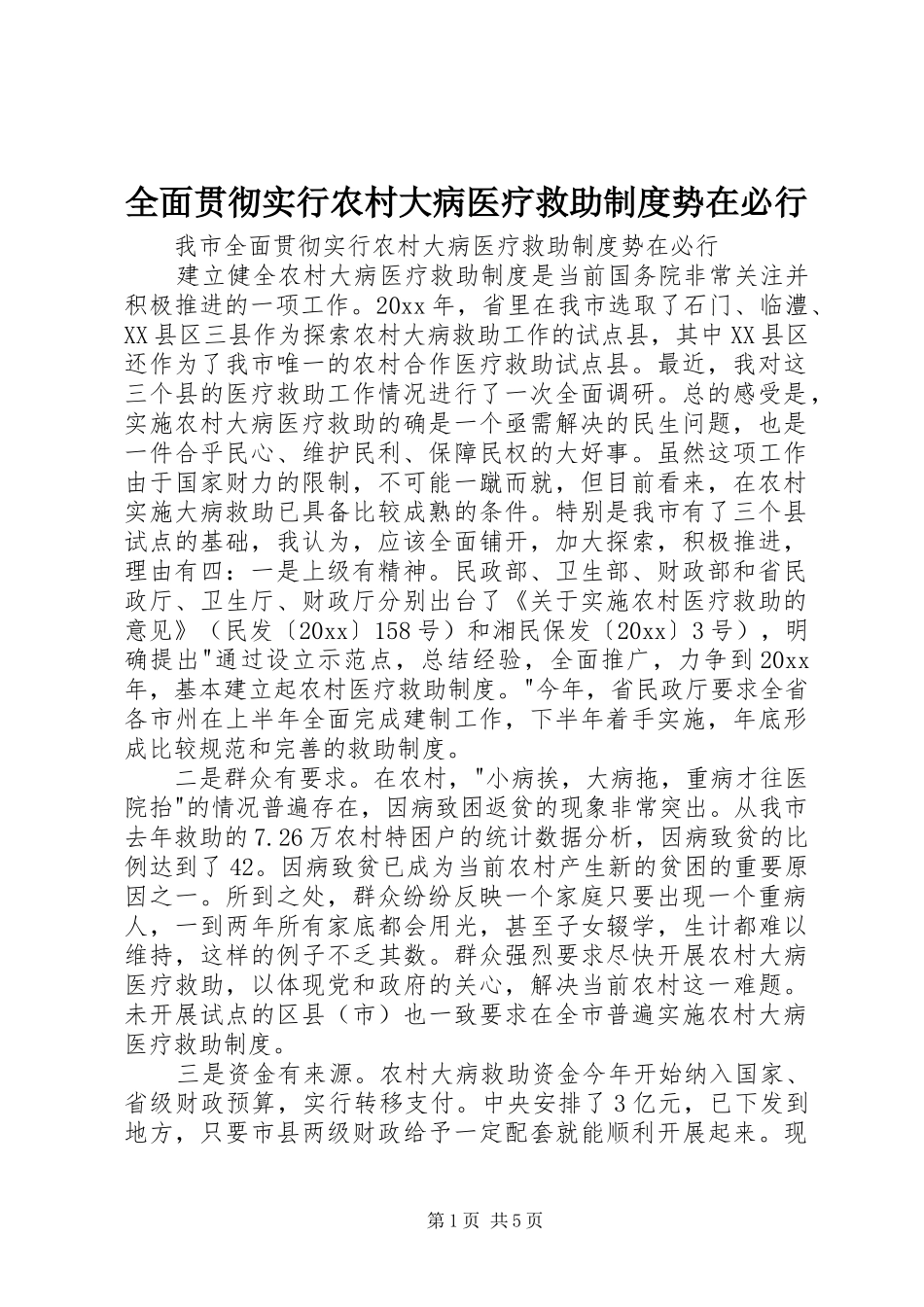 全面贯彻实行农村大病医疗救助制度势在必行

我市全面贯彻实行农村大病医疗救助制度势在必行

建立健全农村大病医疗救助制度是当前国务院非常关注并积极推进的一项工作。20xx年，省里在我市选取了石门、临澧、XX县区三县作为探索农村大病救助工作的试点县，其中XX县区还作为了我市唯一的农村合作医疗救助试点县。最近，我对这三个县的医疗救助工作情况进行了一次全面调研。总的感受是，实施农村大病医疗救助的确是一个亟需解决的民生问题，也是一件合乎民心、维护民利、保障民权的大好事。虽然这项工作由于国家财力的限制，不可能一蹴而就，但目前看来，在农村实施大病救助已具备比较成熟的条件。特别是我市有了三个县试点的基础，我认为，应该全面铺开，加大探索，积极推进，理由有四：一是上级有精神。民政部、卫生部、财政部和省民政厅、卫生厅、财政厅分别出台了《关于实施农村医疗救助的意见》（民发〔20xx〕158号）和湘民保发〔20xx〕3号），明确提出"通过设立示范点，总结经验，全面推广，力争到20xx年，基本建立起农村医疗救助制度。"今年，省民政厅要求全省各市州在上半年全面完成建制工作，下半年着手实施，年底形成比较规范和完善的救助制度。

二是群众有要求。在农村，"小病挨，大病拖，重病才往医院抬"的情况普遍存在，因病致困返贫的现象非常突出。从我市去年救助的7.26万农村特困户的统计数据分析，因病致贫的比例达到了42。因病致贫已成为当前农村产生新的贫困的重要原因之一。所到之处，群众纷纷反映一个家庭只要出现一个重病人，一到两年所有家底都会用光，甚至子女辍学，生计都难以维持，这样的例子不乏其数。群众强烈要求尽快开展农村大病医疗救助，以体现党和政府的关心，解决当前农村这一难题。未开展试点的区县（市）也一致要求在全市普遍实施农村大病医疗救助制度。

三是资金有来源。农村大病救助资金今年开始纳入国家、省级财政预算，实行转移支付。中央安排了3亿元，已下发到地方，只要市县两级财政给予一定配套就能顺利开展起来。现

第1页 共5页